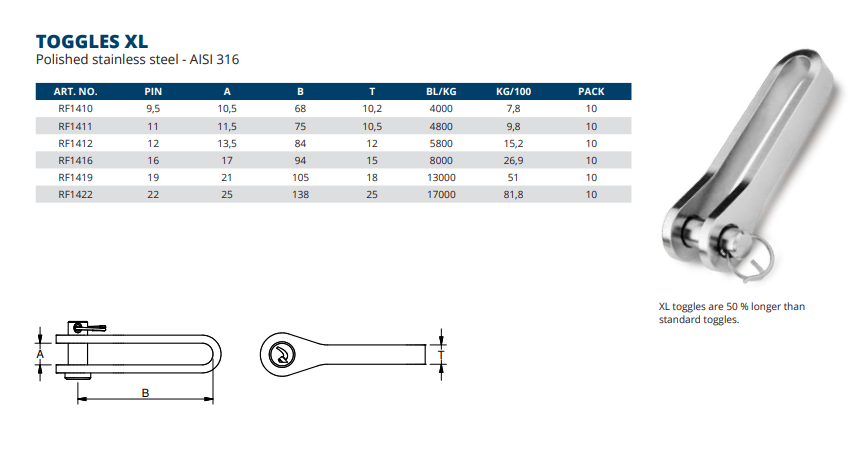 TOGGLES XL
Polished stainless steel - AISI 316

| ART. NO. | PIN | A | B | T | BL/KG | KG/100 | PACK |
|---|---|---|---|---|---|---|---|
| RF1410 | 9,5 | 10,5 | 68 | 10,2 | 4000 | 7,8 | 10 |
| RF1411 | 11 | 11,5 | 75 | 10,5 | 4800 | 9,8 | 10 |
| RF1412 | 12 | 13,5 | 84 | 12 | 5800 | 15,2 | 10 |
| RF1416 | 16 | 17 | 94 | 15 | 8000 | 26,9 | 10 |
| RF1419 | 19 | 21 | 105 | 18 | 13000 | 51 | 10 |
| RF1422 | 22 | 25 | 138 | 25 | 17000 | 81,8 | 10 |

XL toggles are 50 % longer than standard toggles.

A

B

T